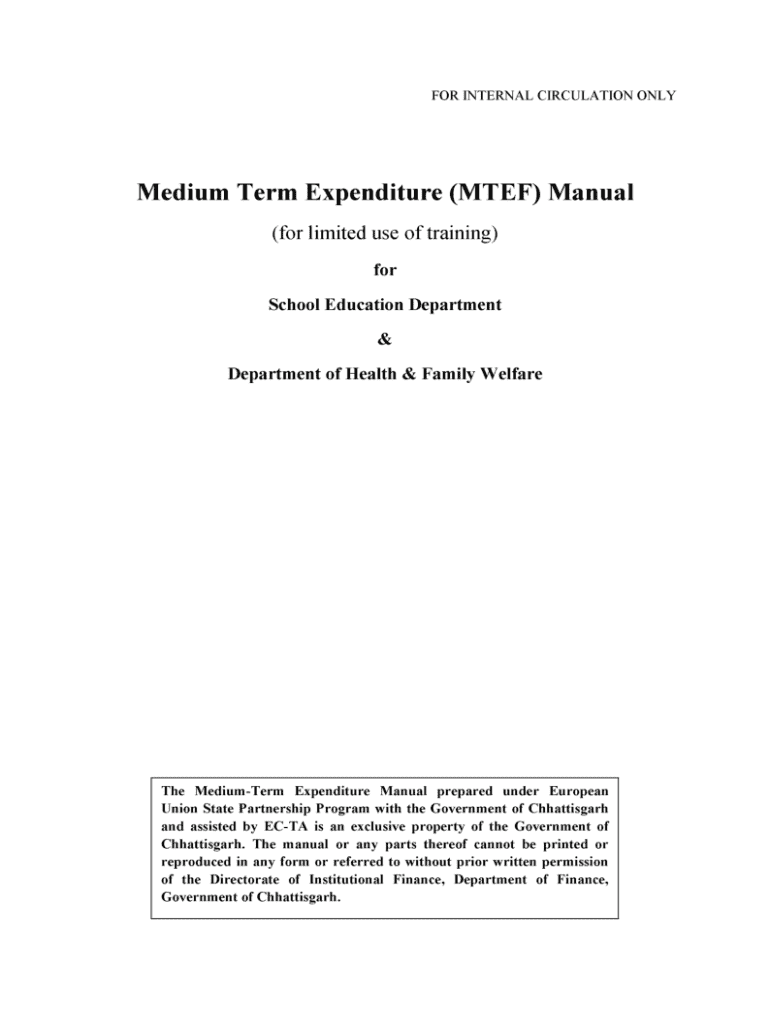 FOR INTERNAL CIRCULATION ONLY

Medium Term Expenditure (MTEF) Manual

(for limited use of training)

for

School Education Department

&

Department of Health & Family Welfare

The Medium-Term Expenditure Manual prepared under European Union State Partnership Program with the Government of Chhattisgarh and assisted by EC-TA is an exclusive property of the Government of Chhattisgarh. The manual or any parts thereof cannot be printed or reproduced in any form or referred to without prior written permission of the Directorate of Institutional Finance, Department of Finance, Government of Chhattisgarh.